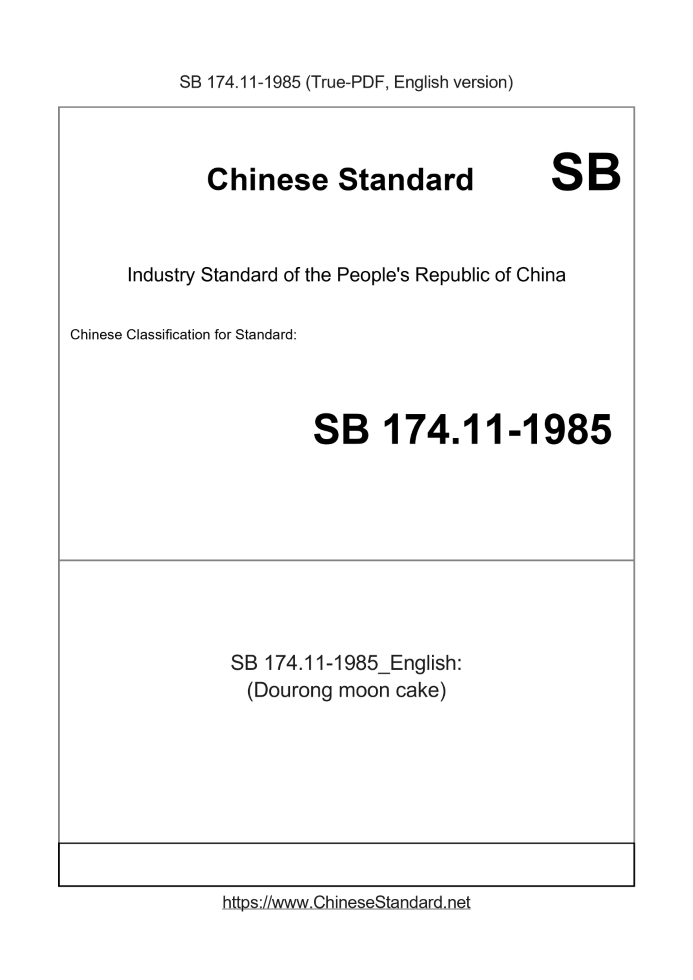 SB 174.11-1985 (True-PDF, English version)

Chinese Standard SB

Industry Standard of the People's Republic of China

Chinese Classification for Standard:

SB 174.11-1985

SB 174.11-1985_English:
(Dourong moon cake)

https://www.ChineseStandard.net